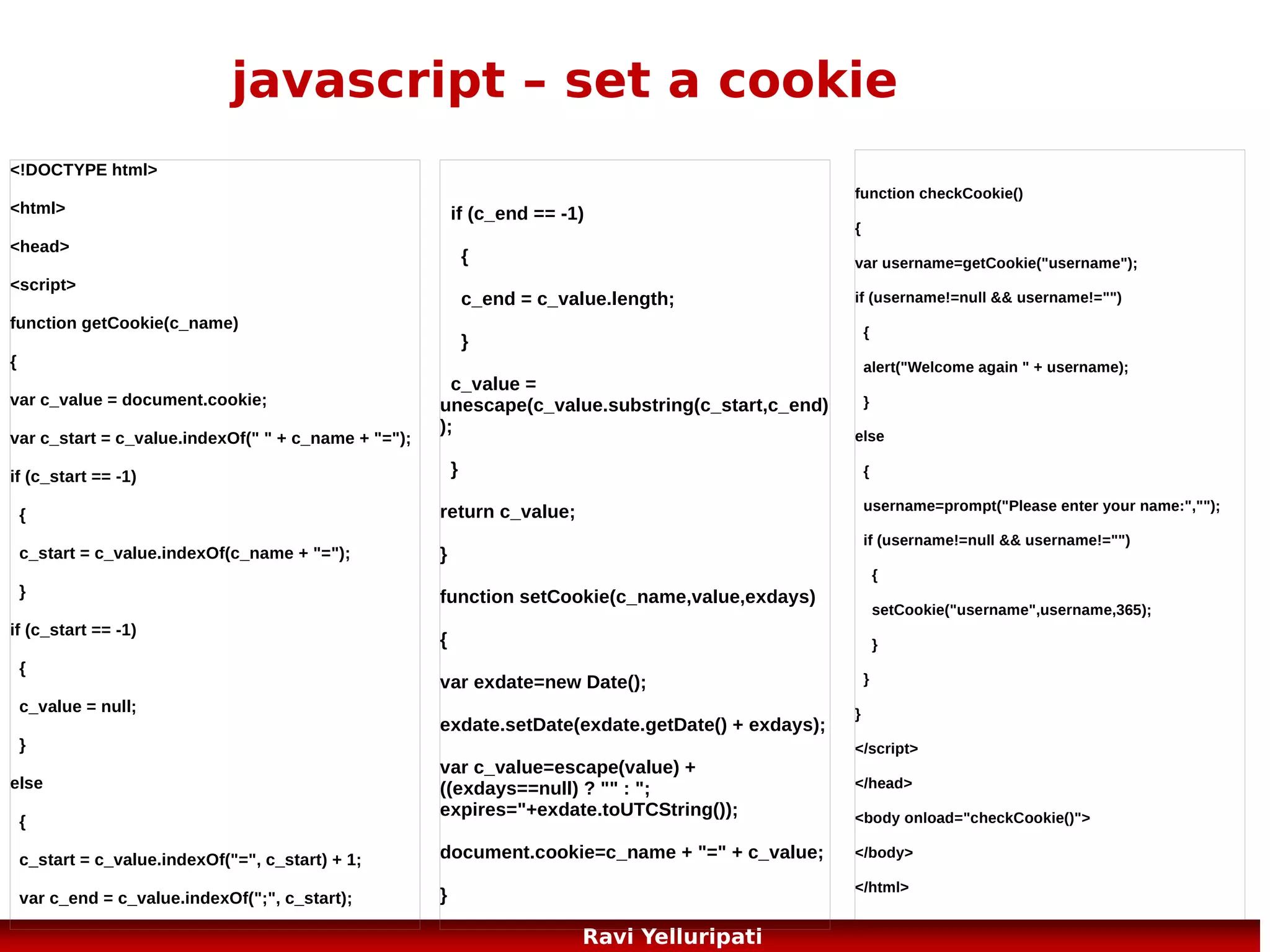 javascript – set a cookie

<!DOCTYPE html>

<html>

<head>

<script>

function getCookie(c_name)

{

var c_value = document.cookie;

var c_start = c_value.indexOf(" " + c_name + "=");

if (c_start == -1)

{

c_start = c_value.indexOf(c_name + "=");

}

if (c_start == -1)

{

c_value = null;

}

else

{

c_start = c_value.indexOf("=", c_start) + 1;

var c_end = c_value.indexOf(";", c_start);

if (c_end == -1)

{

c_end = c_value.length;

}

c_value = unescape(c_value.substring(c_start,c_end));

}

return c_value;

}

function setCookie(c_name,value,exdays)

{

var exdate=new Date();

exdate.setDate(exdate.getDate() + exdays);

var c_value=escape(value) + ((exdays==null) ? "" : "; expires="+exdate.toUTCString());

document.cookie=c_name + "=" + c_value;

}

function checkCookie()

{

var username=getCookie("username");

if (username!=null && username!="")

{

alert("Welcome again " + username);

}

else

{

username=prompt("Please enter your name:","");

if (username!=null && username!="")

{

setCookie("username",username,365);

}

}

}

</script>

</head>

<body onload="checkCookie()">

</body>

</html>

Ravi Yelluripati